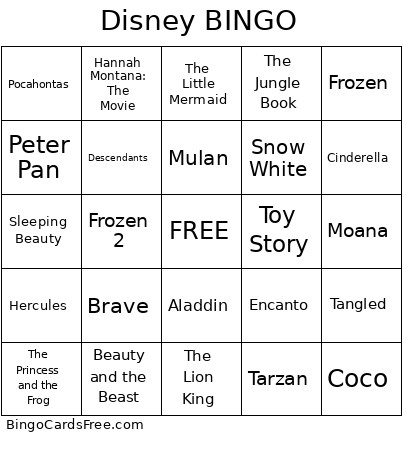 Disney BINGO

| | | | | |
|---|---|---|---|---|
| Pocahontas | Hannah Montana: The Movie | The Little Mermaid | The Jungle Book | Frozen |
| Peter Pan | Descendants | Mulan | Snow White | Cinderella |
| Sleeping Beauty | Frozen 2 | FREE | Toy Story | Moana |
| Hercules | Brave | Aladdin | Encanto | Tangled |
| The Princess and the Frog | Beauty and the Beast | The Lion King | Tarzan | Coco |

BingoCardsFree.com